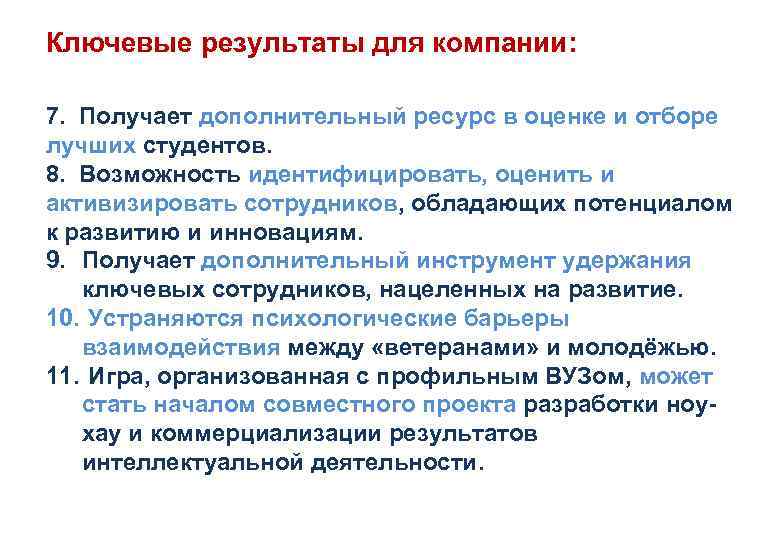 Ключевые результаты для компании:

7. Получает дополнительный ресурс в оценке и отборе лучших студентов.

8. Возможность идентифицировать, оценить и активизировать сотрудников, обладающих потенциалом к развитию и инновациям.

9. Получает дополнительный инструмент удержания ключевых сотрудников, нацеленных на развитие.

10. Устраняются психологические барьеры взаимодействия между «ветеранами» и молодёжью.

11. Игра, организованная с профильным ВУЗом, может стать началом совместного проекта разработки ноу-хау и коммерциализации результатов интеллектуальной деятельности.